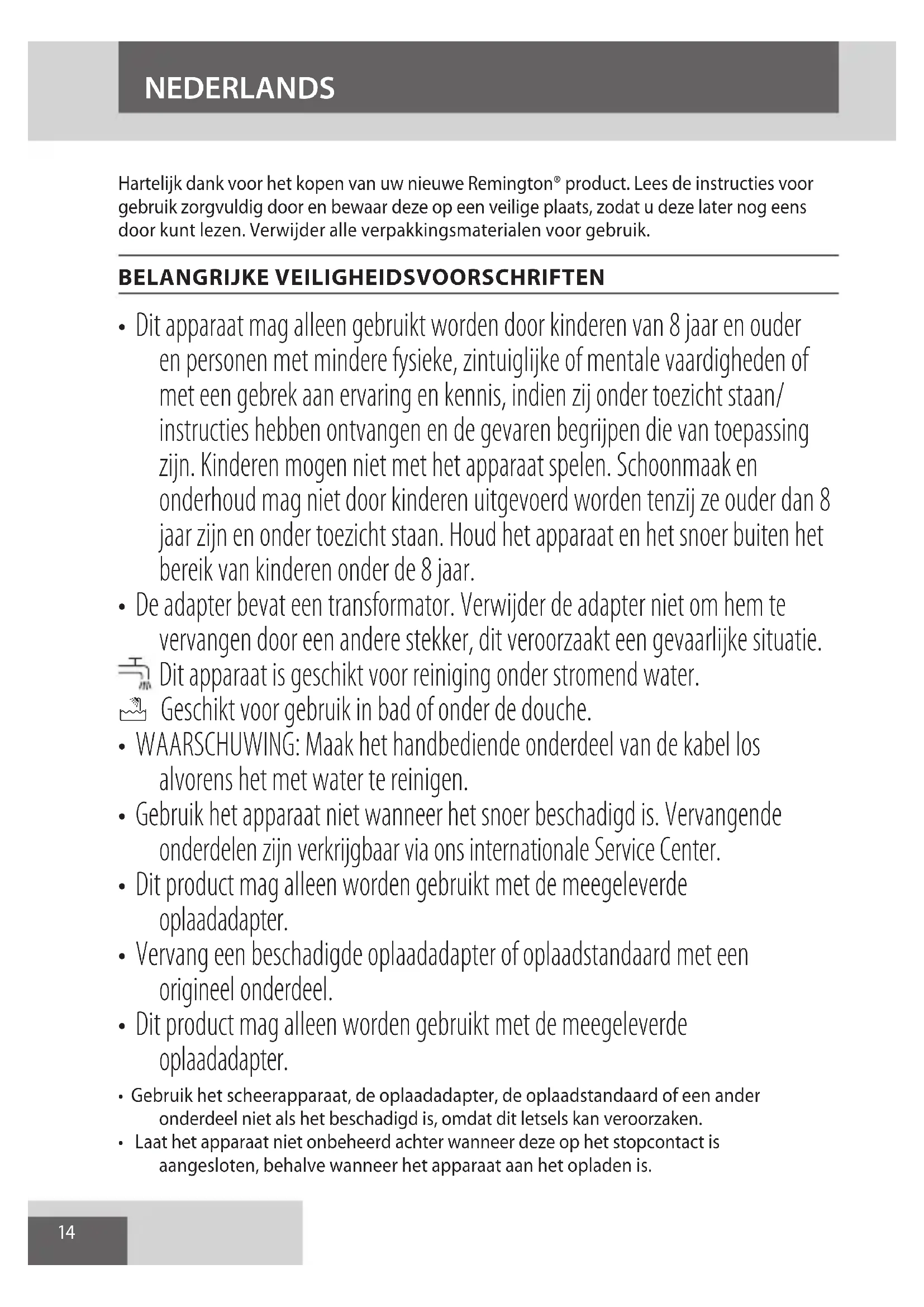 NEDERLANDS

Hartelijk dank voor het kopen van uw nieuwe Remington® product. Lees de instructies voor gebruik zorgvuldig door en bewaar deze op een veilige plaats, zodat u deze later nog eens door kunt lezen. Verwijder alle verpakkingsmaterialen voor gebruik.

BELANGRIJKE VEILIGHEIDSVOORSCHRIFTEN

• Dit apparaat mag alleen gebruikt worden door kinderen van 8 jaar en ouder en personen met mindere fysieke, zintuiglijke of mentale vaardigheden of met een gebrek aan ervaring en kennis, indien zij onder toezicht staan/ instructies hebben ontvangen en de gevaren begrijpen die van toepassing zijn. Kinderen mogen niet met het apparaat spelen. Schoonmaak en onderhoud mag niet door kinderen uitgevoerd worden tenzij ze ouder dan 8 jaar zijn en onder toezicht staan. Houd het apparaat en het snoer buiten het bereik van kinderen onder de 8 jaar.
• De adapter bevat een transformator. Verwijder de adapter niet om hem te vervangen door een andere stekker, dit veroorzaakt een gevaarlijke situatie.
Dit apparaat is geschikt voor reiniging onder stromend water.
Geschikt voor gebruik in bad of onder de douche.
• WAARSCHUWING: Maak het handbediende onderdeel van de kabel los alvorens het met water te reinigen.
• Gebruik het apparaat niet wanneer het snoer beschadigd is. Vervangende onderdelen zijn verkrijgbaar via ons internationale Service Center.
• Dit product mag alleen worden gebruikt met de meegeleverde oplaadadapter.
• Vervang een beschadigde oplaadadapter of oplaadstandaard met een origineel onderdeel.
• Dit product mag alleen worden gebruikt met de meegeleverde oplaadadapter.
• Gebruik het scheerapparaat, de oplaadadapter, de oplaadstandaard of een ander onderdeel niet als het beschadigd is, omdat dit letsels kan veroorzaken.
• Laat het apparaat niet onbeheerd achter wanneer deze op het stopcontact is aangesloten, behalve wanneer het apparaat aan het opladen is.

14